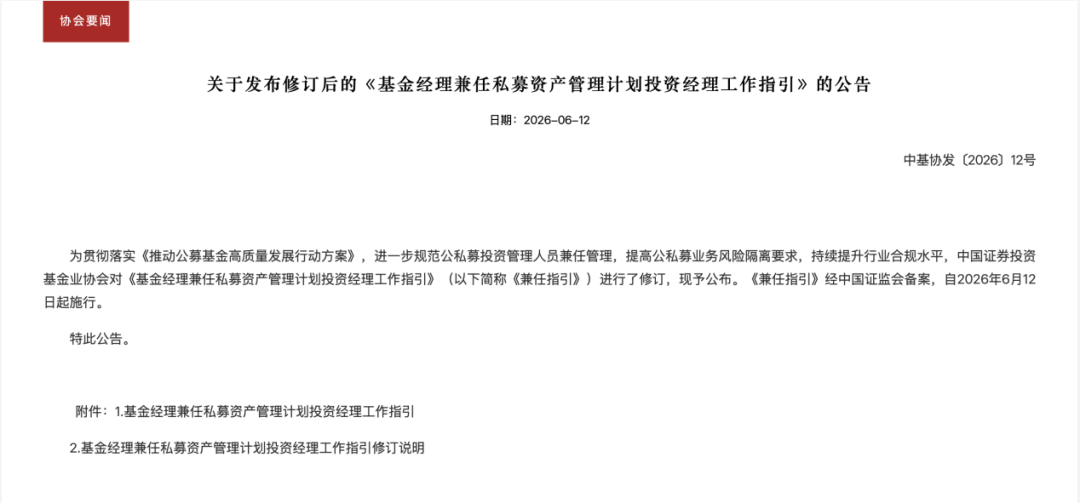 协会要闻

关于发布修订后的《基金经理兼任私募资产管理计划投资经理工作指引》的公告

日期：2026-06-12

中基协发〔2026〕12号

为贯彻落实《推动公募基金高质量发展行动方案》，进一步规范公私募投资管理人员兼任管理，提高公私募业务风险隔离要求，持续提升行业合规水平，中国证券投资基金业协会对《基金经理兼任私募资产管理计划投资经理工作指引》（以下简称《兼任指引》）进行了修订，现予公布。《兼任指引》经中国证监会备案，自2026年6月12日起施行。

特此公告。

附件：1.基金经理兼任私募资产管理计划投资经理工作指引

2.基金经理兼任私募资产管理计划投资经理工作指引修订说明